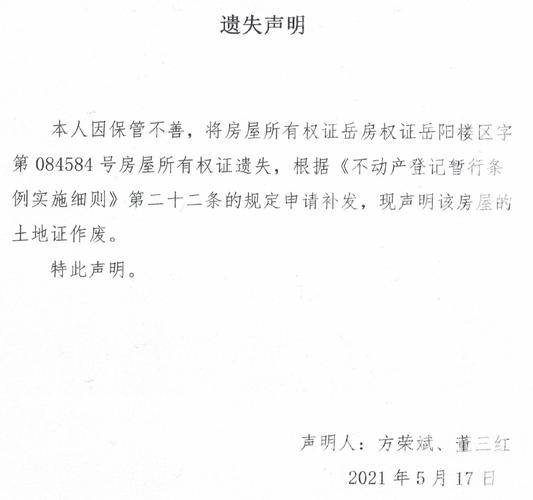 遗失声明

本人因保管不善，将房屋所有权证岳房权证岳阳楼区字第 084584 号房屋所有权证遗失，根据《不动产登记暂行条例实施细则》第二十二条的规定申请补发，现声明该房屋的土地证作废。

特此声明。

声明人：方荣斌、董三红

2021 年 5 月 17 日